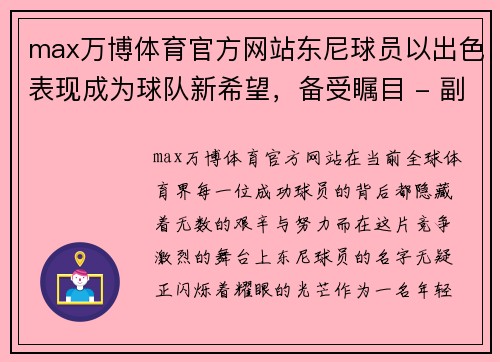 max万博体育官方网站东尼球员以出色表现成为球队新希望，备受瞩目 - 副

max万博体育官方网站在当前全球体育界每一位成功球员的背后都隐藏着无数的艰辛与努力而在这片竞争激烈的舞台上东尼球员的名字无疑正闪烁着耀眼的光芒作为一名年轻